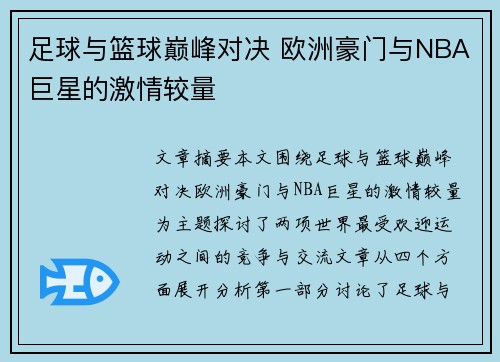 足球与篮球巅峰对决 欧洲豪门与NBA巨星的激情较量

文章摘要本文围绕足球与篮球巅峰对决欧洲豪门与NBA巨星的激情较量为主题探讨了两项世界最受欢迎运动之间的竞争与交流文章从四个方面展开分析第一部分讨论了足球与